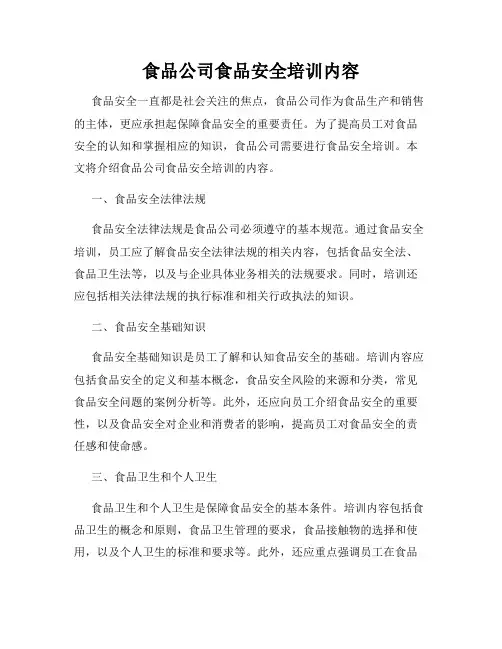 食品公司食品安全培训内容

食品安全一直都是社会关注的焦点，食品公司作为食品生产和销售的主体，更应承担起保障食品安全的重要责任。为了提高员工对食品安全的认知和掌握相应的知识，食品公司需要进行食品安全培训。本文将介绍食品公司食品安全培训的内容。

一、食品安全法律法规

食品安全法律法规是食品公司必须遵守的基本规范。通过食品安全培训，员工应了解食品安全法律法规的相关内容，包括食品安全法、食品卫生法等，以及与企业具体业务相关的法规要求。同时，培训还应包括相关法律法规的执行标准和相关行政执法的知识。

二、食品安全基础知识

食品安全基础知识是员工了解和认知食品安全的基础。培训内容应包括食品安全的定义和基本概念，食品安全风险的来源和分类，常见食品安全问题的案例分析等。此外，还应向员工介绍食品安全的重要性，以及食品安全对企业和消费者的影响，提高员工对食品安全的责任感和使命感。

三、食品卫生和个人卫生

食品卫生和个人卫生是保障食品安全的基本条件。培训内容包括食品卫生的概念和原则，食品卫生管理的要求，食品接触物的选择和使用，以及个人卫生的标准和要求等。此外，还应重点强调员工在食品